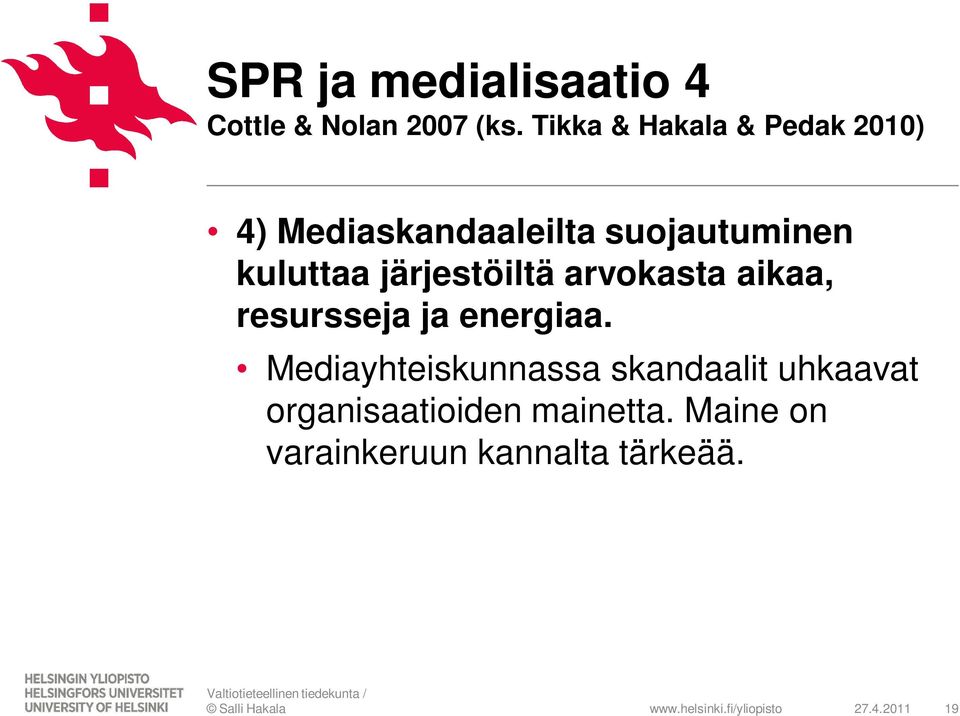 SPR ja medialisaatio 4
Cottle & Nolan 2007 (ks. Tikka & Hakala & Pedak 2010)

• 4) Mediaskandaaleilta suojautuminen kuluttaa järjestöiltä arvokasta aikaa, resursseja ja energiaa.

• Mediayhteiskunnassa skandaalit uhkaavat organisaatioiden mainetta. Maine on varainkeruun kannalta tärkeää.

HELSINGIN YLIOPISTO
HELSINGFORS UNIVERSITET
UNIVERSITY OF HELSINKI

Valtiotieteellinen tiedekunta / © Salli Hakala

www.helsinki.fi/yliopisto 27.4.2011 19